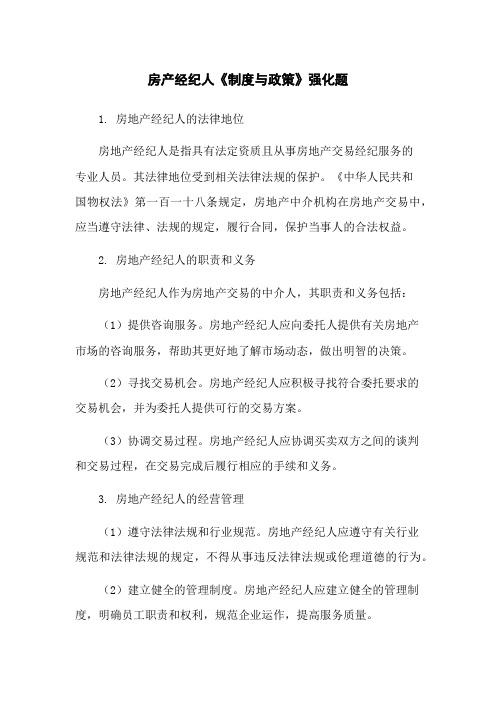 房产经纪人《制度与政策》强化题

1. 房地产经纪人的法律地位

房地产经纪人是指具有法定资质且从事房地产交易经纪服务的专业人员。其法律地位受到相关法律法规的保护。《中华人民共和国物权法》第一百一十八条规定，房地产中介机构在房地产交易中，应当遵守法律、法规的规定，履行合同，保护当事人的合法权益。

2. 房地产经纪人的职责和义务

房地产经纪人作为房地产交易的中介人，其职责和义务包括：

（1）提供咨询服务。房地产经纪人应向委托人提供有关房地产市场的咨询服务，帮助其更好地了解市场动态，做出明智的决策。

（2）寻找交易机会。房地产经纪人应积极寻找符合委托要求的交易机会，并为委托人提供可行的交易方案。

（3）协调交易过程。房地产经纪人应协调买卖双方之间的谈判和交易过程，在交易完成后履行相应的手续和义务。

3. 房地产经纪人的经营管理

（1）遵守法律法规和行业规范。房地产经纪人应遵守有关行业规范和法律法规的规定，不得从事违反法律法规或伦理道德的行为。

（2）建立健全的管理制度。房地产经纪人应建立健全的管理制度，明确员工职责和权利，规范企业运作，提高服务质量。